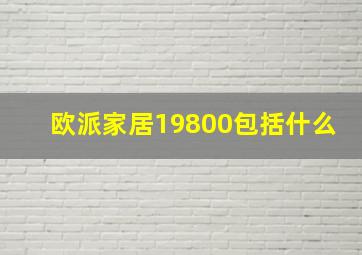 欧派家居19800包括什么